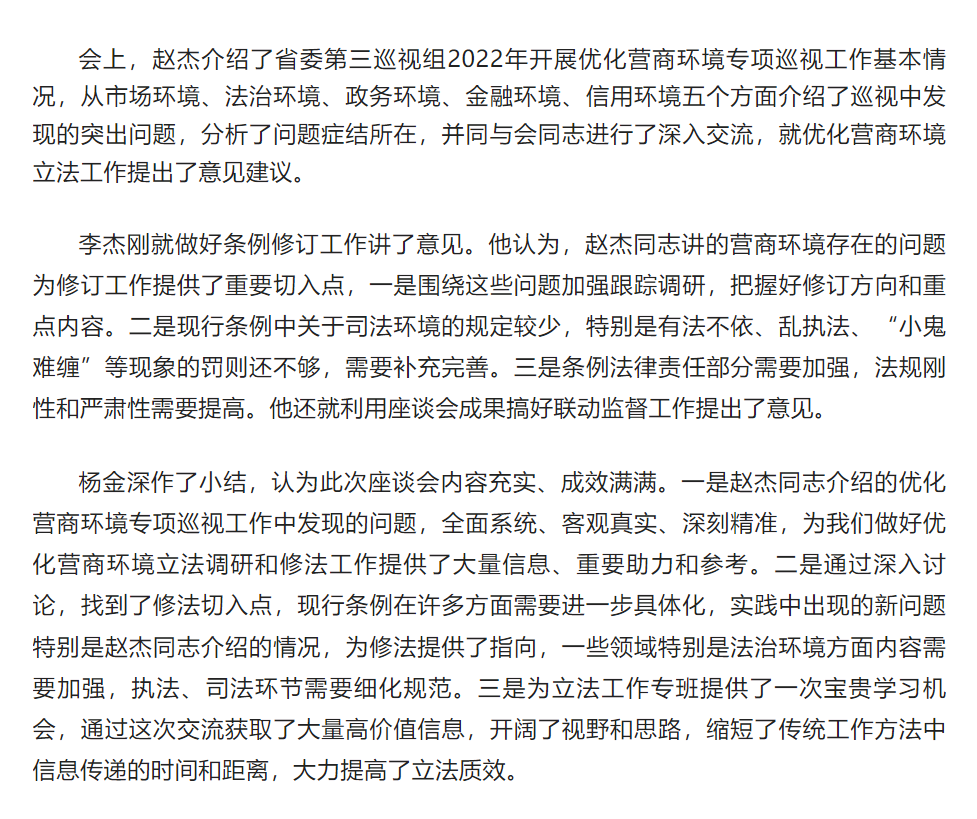 会上，赵杰介绍了省委第三巡视组2022年开展优化营商环境专项巡视工作基本情况，从市场环境、法治环境、政务环境、金融环境、信用环境五个方面介绍了巡视中发现的突出问题，分析了问题症结所在，并同与会同志进行了深入交流，就优化营商环境立法工作提出了意见建议。

李杰刚就做好条例修订工作讲了意见。他认为，赵杰同志讲的营商环境存在的问题为修订工作提供了重要切入点，一是围绕这些问题加强跟踪调研，把握好修订方向和重点内容。二是现行条例中关于司法环境的规定较少，特别是有法不依、乱执法、“小鬼难缠”等现象的罚则还不够，需要补充完善。三是条例法律责任部分需要加强，法规刚性和严肃性需要提高。他还就利用座谈会成果搞好联动监督工作提出了意见。

杨金深作了小结，认为此次座谈会内容充实、成效满满。一是赵杰同志介绍的优化营商环境专项巡视工作中发现的问题，全面系统、客观真实、深刻精准，为我们做好优化营商环境立法调研和修法工作提供了大量信息、重要助力和参考。二是通过深入讨论，找到了修法切入点，现行条例在许多方面需要进一步具体化，实践中出现的新问题特别是赵杰同志介绍的情况，为修法提供了指向，一些领域特别是法治环境方面内容需要加强，执法、司法环节需要细化规范。三是为立法工作专班提供了一次宝贵学习机会，通过这次交流获取了大量高价值信息，开阔了视野和思路，缩短了传统工作方法中信息传递的时间和距离，大力提高了立法质效。